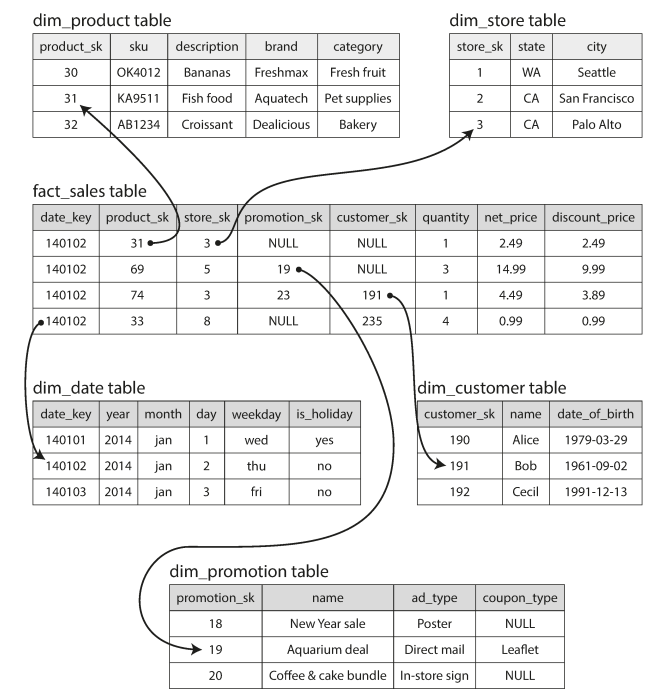 dim_product table

| product_sk | sku | description | brand | category |
|---|---|---|---|---|
| 30 | OK4012 | Bananas | Freshmax | Fresh fruit |
| 31 | KA9511 | Fish food | Aquatech | Pet supplies |
| 32 | AB1234 | Croissant | Dealicious | Bakery |

dim_store table

| store_sk | state | city |
|---|---|---|
| 1 | WA | Seattle |
| 2 | CA | San Francisco |
| 3 | CA | Palo Alto |

fact_sales table

| date_key | product_sk | store_sk | promotion_sk | customer_sk | quantity | net_price | discount_price |
|---|---|---|---|---|---|---|---|
| 140102 | 31 | 3 | NULL | NULL | 1 | 2.49 | 2.49 |
| 140102 | 69 | 5 | 19 | NULL | 3 | 14.99 | 9.99 |
| 140102 | 74 | 3 | 23 | 191 | 1 | 4.49 | 3.89 |
| 140102 | 33 | 8 | NULL | 235 | 4 | 0.99 | 0.99 |

dim_date table

| date_key | year | month | day | weekday | is_holiday |
|---|---|---|---|---|---|
| 140101 | 2014 | jan | 1 | wed | yes |
| 140102 | 2014 | jan | 2 | thu | no |
| 140103 | 2014 | jan | 3 | fri | no |

dim_customer table

| customer_sk | name | date_of_birth |
|---|---|---|
| 190 | Alice | 1979-03-29 |
| 191 | Bob | 1961-09-02 |
| 192 | Cecil | 1991-12-13 |

dim_promotion table

| promotion_sk | name | ad_type | coupon_type |
|---|---|---|---|
| 18 | New Year sale | Poster | NULL |
| 19 | Aquarium deal | Direct mail | Leaflet |
| 20 | Coffee & cake bundle | In-store sign | NULL |